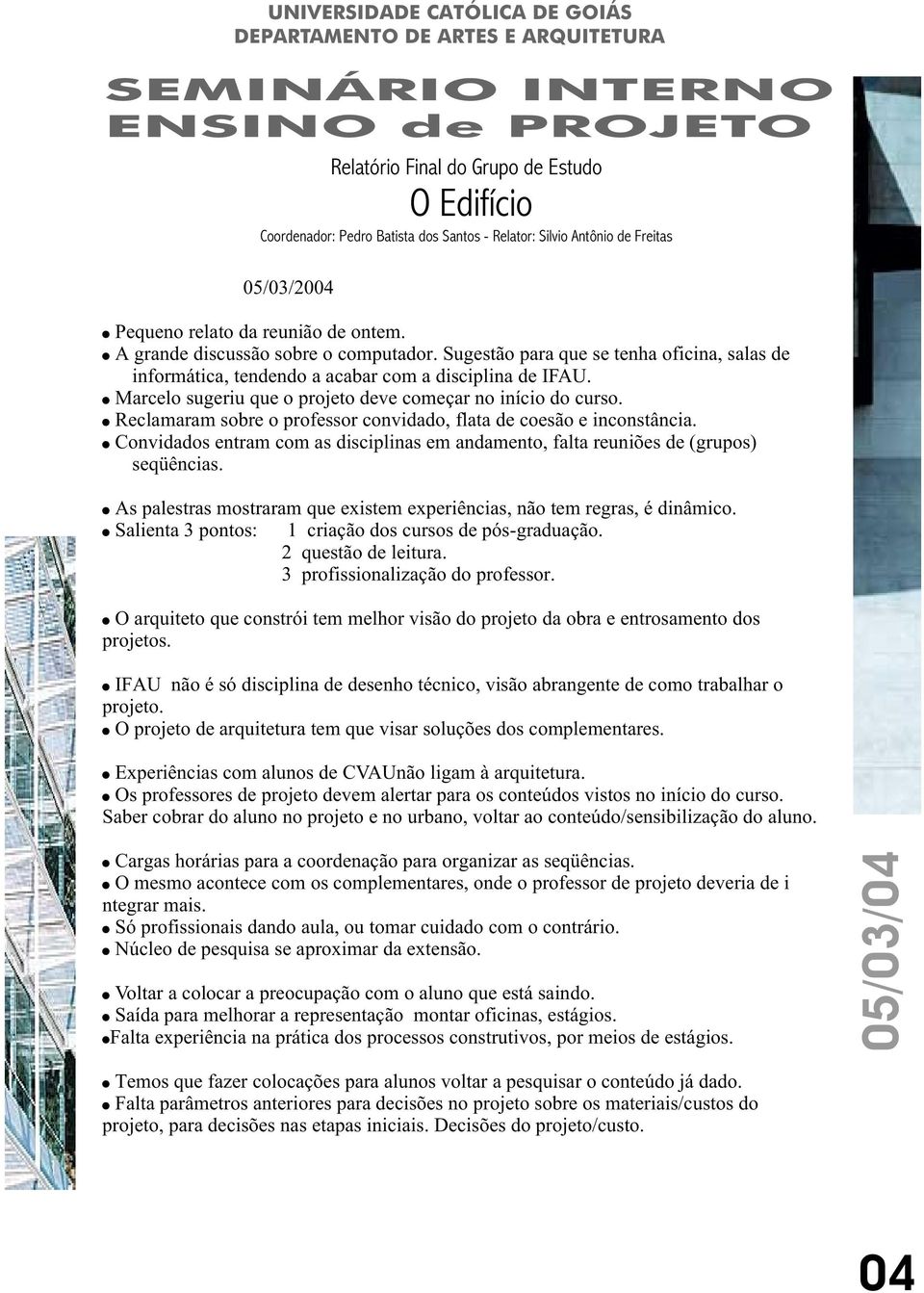 UNIVERSIDADE CATÓLICA DE GOIÁS
DEPARTAMENTO DE ARTES E ARQUITETURA

SEMINÁRIO INTERNO
ENSINO de PROJETO

Relatório Final do Grupo de Estudo
O Edifício
Coordenador: Pedro Batista dos Santos - Relator: Silvio Antônio de Freitas

05/03/2004

● Pequeno relato da reunião de ontem.
● A grande discussão sobre o computador. Sugestão para que se tenha oficina, salas de informática, tendendo a acabar com a disciplina de IFAU.
● Marcelo sugeriu que o projeto deve começar no início do curso.
● Reclamaram sobre o professor convidado, flata de coesão e inconstância.
● Convidados entram com as disciplinas em andamento, falta reuniões de (grupos) seqüências.

● As palestras mostraram que existem experiências, não tem regras, é dinâmico.
● Salienta 3 pontos: 1 criação dos cursos de pós-graduação.
2 questão de leitura.
3 profissionalização do professor.

● O arquiteto que constrói tem melhor visão do projeto da obra e entrosamento dos projetos.

● IFAU não é só disciplina de desenho técnico, visão abrangente de como trabalhar o projeto.
● O projeto de arquitetura tem que visar soluções dos complementares.

● Experiências com alunos de CVAUnão ligam à arquitetura.
● Os professores de projeto devem alertar para os conteúdos vistos no início do curso. Saber cobrar do aluno no projeto e no urbano, voltar ao conteúdo/sensibilização do aluno.

● Cargas horárias para a coordenação para organizar as seqüências.
● O mesmo acontece com os complementares, onde o professor de projeto deveria de i ntegrar mais.
● Só profissionais dando aula, ou tomar cuidado com o contrário.
● Núcleo de pesquisa se aproximar da extensão.

● Voltar a colocar a preocupação com o aluno que está saindo.
● Saída para melhorar a representação montar oficinas, estágios.
●Falta experiência na prática dos processos construtivos, por meios de estágios.

● Temos que fazer colocações para alunos voltar a pesquisar o conteúdo já dado.
● Falta parâmetros anteriores para decisões no projeto sobre os materiais/custos do projeto, para decisões nas etapas iniciais. Decisões do projeto/custo.

05/03/04

04